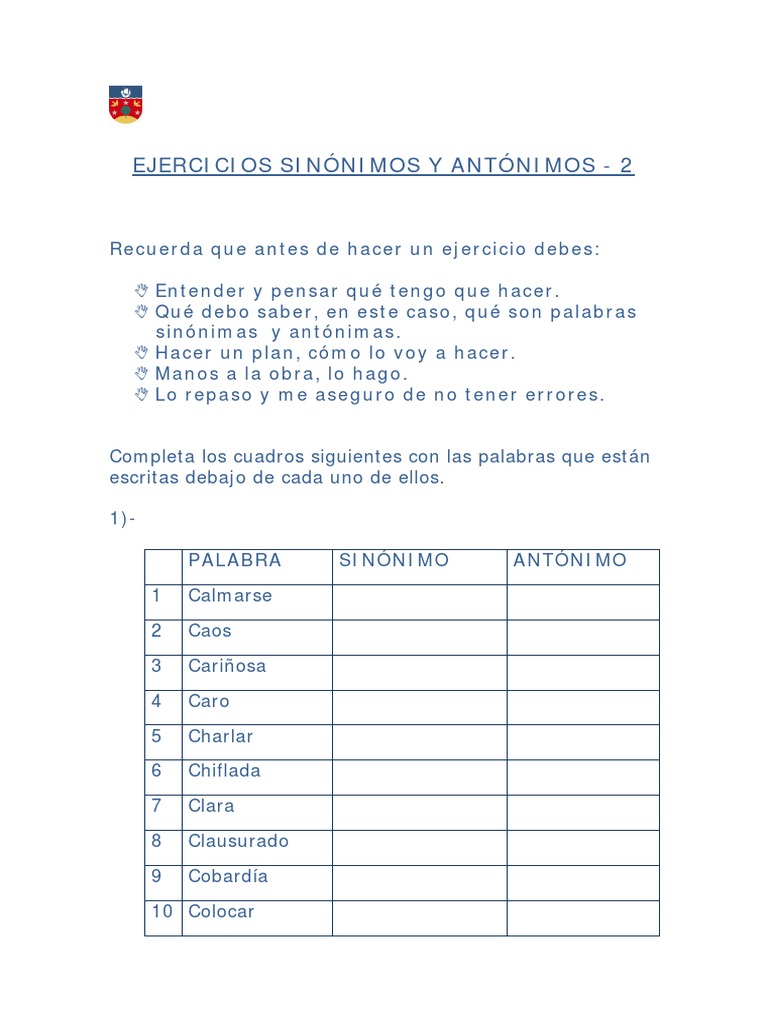 EJERCICIOS SINÓNIMOS Y ANTÓNIMOS - 2

Recuerda que antes de hacer un ejercicio debes:

Entender y pensar qué tengo que hacer.
Qué debo saber, en este caso, qué son palabras sinónimas y antónimas.
Hacer un plan, cómo lo voy a hacer.
Manos a la obra, lo hago.
Lo repaso y me aseguro de no tener errores.

Completa los cuadros siguientes con las palabras que están escritas debajo de cada uno de ellos.

1)-

| | PALABRA | SINÓNIMO | ANTÓNIMO |
|---|---|---|---|
| 1 | Calmarse | | |
| 2 | Caos | | |
| 3 | Cariñosa | | |
| 4 | Caro | | |
| 5 | Charlar | | |
| 6 | Chiflada | | |
| 7 | Clara | | |
| 8 | Clausurado | | |
| 9 | Cobardía | | |
| 10 | Colocar | | |